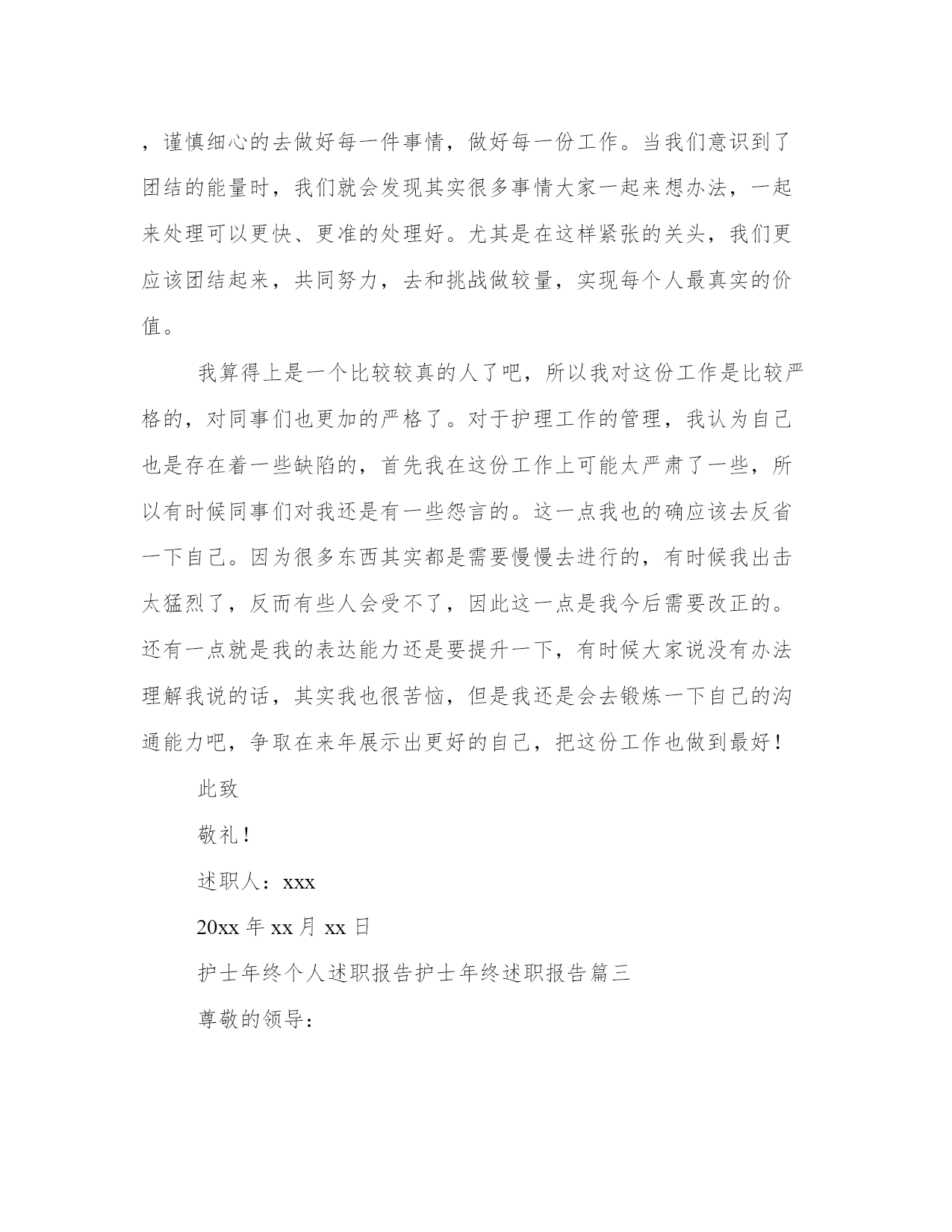 ，谨慎细心的去做好每一件事情，做好每一份工作。当我们意识到了团结的能量时，我们就会发现其实很多事情大家一起来想办法，一起来处理可以更快、更准的处理好。尤其是在这样紧张的关头，我们更应该团结起来，共同努力，去和挑战做较量，实现每个人最真实的价值。

我算得上是一个比较较真的人了吧，所以我对这份工作是比较严格的，对同事们也更加的严格了。对于护理工作的管理，我认为自己也是存在着一些缺陷的，首先我在这份工作上可能太严肃了一些，所以有时候同事们对我还是有一些怨言的。这一点我也的确应该去反省一下自己。因为很多东西其实都是需要慢慢去进行的，有时候我出击太猛烈了，反而有些人会受不了，因此这一点是我今后需要改正的。还有一点就是我的表达能力还是要提升一下，有时候大家说没有办法理解我说的话，其实我也很苦恼，但是我还是会去锻炼一下自己的沟通能力吧，争取在来年展示出更好的自己，把这份工作也做到最好！

此致

敬礼！

述职人：xxx

20xx 年 xx 月 xx 日

护士年终个人述职报告护士年终述职报告篇三

尊敬的领导：